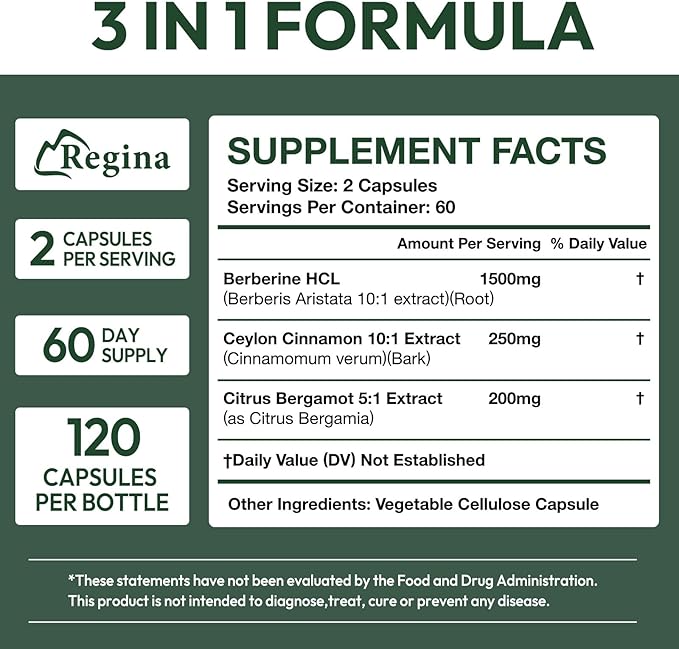 3 IN 1 FORMULA

Regina

2 CAPSULES PER SERVING

60 DAY SUPPLY

120 CAPSULES PER BOTTLE

SUPPLEMENT FACTS
Serving Size: 2 Capsules
Servings Per Container: 60

| | Amount Per Serving | % Daily Value |
|---|---|---|
| Berberine HCL (Berberis Aristata 10:1 extract)(Root) | 1500mg | † |
| Ceylon Cinnamon 10:1 Extract (Cinnamomum verum)(Bark) | 250mg | † |
| Citrus Bergamot 5:1 Extract (as Citrus Bergamia) | 200mg | † |

†Daily Value (DV) Not Established

Other Ingredients: Vegetable Cellulose Capsule

*These statements have not been evaluated by the Food and Drug Administration. This product is not intended to diagnose,treat, cure or prevent any disease.